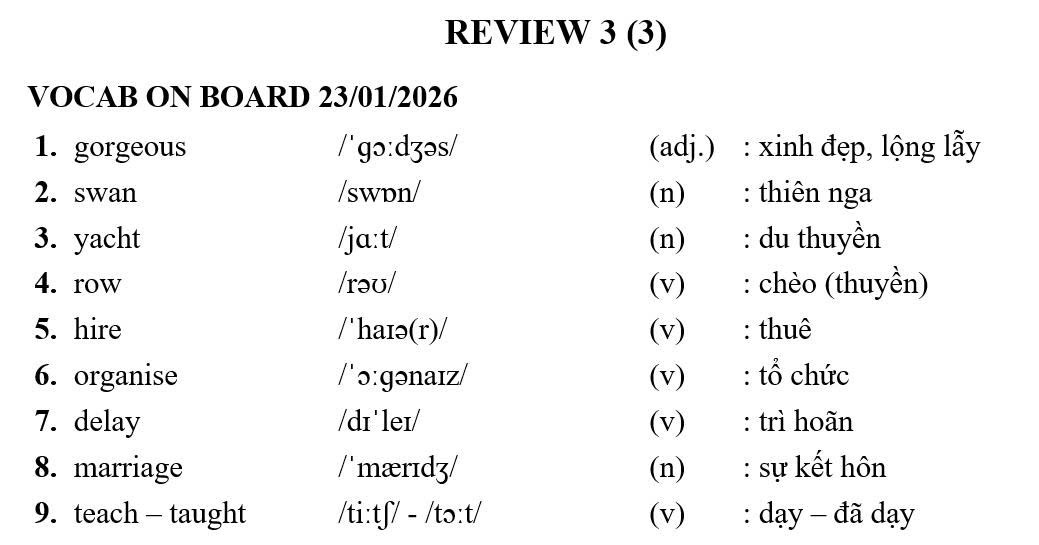 REVIEW 3 (3)

VOCAB ON BOARD 23/01/2026

1. gorgeous /ˈɡɔːdʒəs/ (adj.) : xinh đẹp, lộng lẫy
2. swan /swɒn/ (n) : thiên nga
3. yacht /jɑːt/ (n) : du thuyền
4. row /rəʊ/ (v) : chèo (thuyền)
5. hire /ˈhaɪə(r)/ (v) : thuê
6. organise /ˈɔːɡənaɪz/ (v) : tổ chức
7. delay /dɪˈleɪ/ (v) : trì hoãn
8. marriage /ˈmærɪdʒ/ (n) : sự kết hôn
9. teach – taught /tiːtʃ/ - /tɔːt/ (v) : dạy – đã dạy